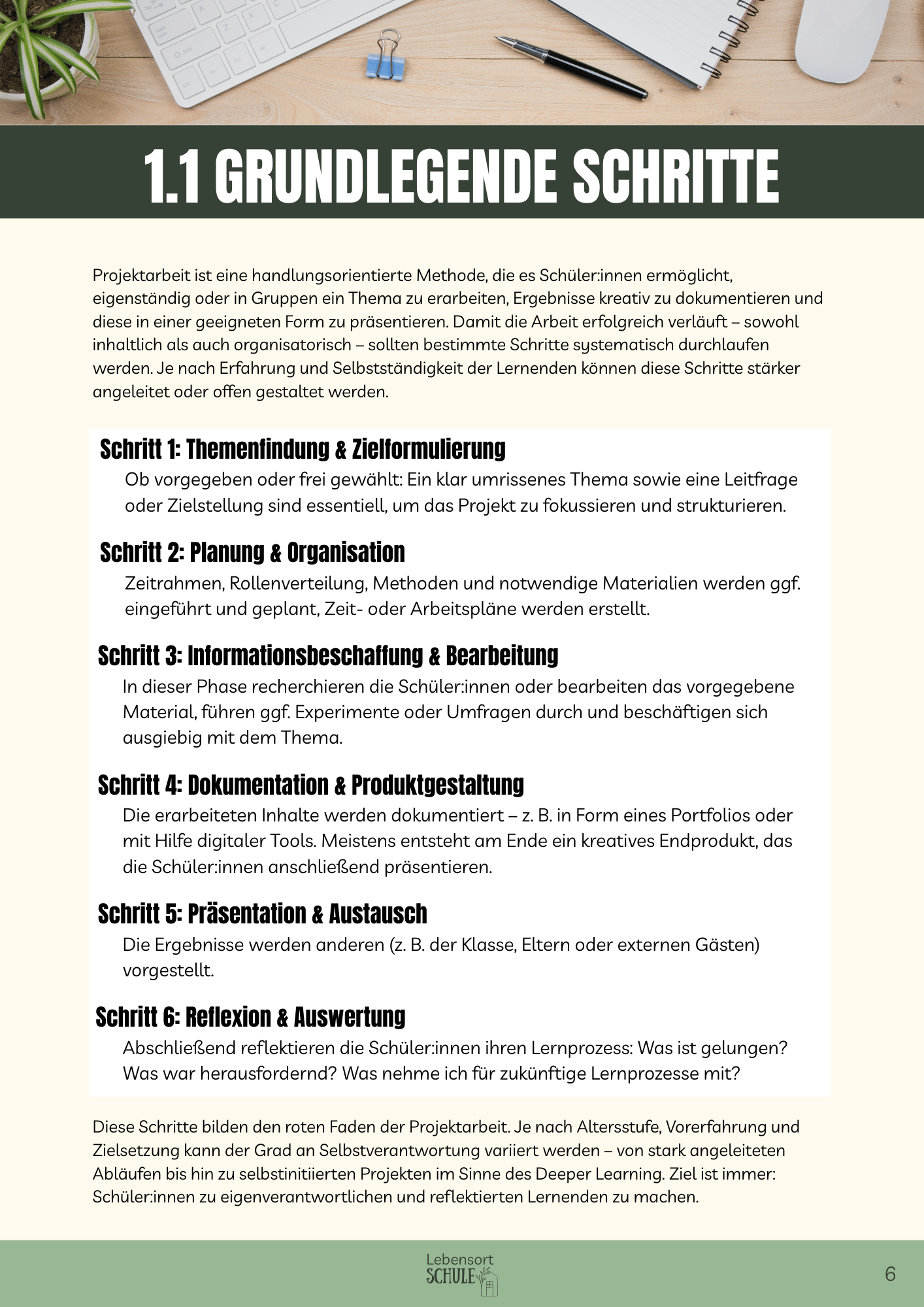 1.1 GRUNDLEGENDE SCHRITTE

Projektarbeit ist eine handlungsorientierte Methode, die es Schüler:innen ermöglicht, eigenständig oder in Gruppen ein Thema zu erarbeiten, Ergebnisse kreativ zu dokumentieren und diese in einer geeigneten Form zu präsentieren. Damit die Arbeit erfolgreich verläuft – sowohl inhaltlich als auch organisatorisch – sollten bestimmte Schritte systematisch durchlaufen werden. Je nach Erfahrung und Selbstständigkeit der Lernenden können diese Schritte stärker angeleitet oder offen gestaltet werden.

Schritt 1: Themenfindung & Zielformulierung
Ob vorgegeben oder frei gewählt: Ein klar umrissenes Thema sowie eine Leitfrage oder Zielstellung sind essentiell, um das Projekt zu fokussieren und strukturieren.

Schritt 2: Planung & Organisation
Zeitrahmen, Rollenverteilung, Methoden und notwendige Materialien werden ggf. eingeführt und geplant, Zeit- oder Arbeitspläne werden erstellt.

Schritt 3: Informationsbeschaffung & Bearbeitung
In dieser Phase recherchieren die Schüler:innen oder bearbeiten das vorgegebene Material, führen ggf. Experimente oder Umfragen durch und beschäftigen sich ausgiebig mit dem Thema.

Schritt 4: Dokumentation & Produktgestaltung
Die erarbeiteten Inhalte werden dokumentiert – z. B. in Form eines Portfolios oder mit Hilfe digitaler Tools. Meistens entsteht am Ende ein kreatives Endprodukt, das die Schüler:innen anschließend präsentieren.

Schritt 5: Präsentation & Austausch
Die Ergebnisse werden anderen (z. B. der Klasse, Eltern oder externen Gästen) vorgestellt.

Schritt 6: Reflexion & Auswertung
Abschließend reflektieren die Schüler:innen ihren Lernprozess: Was ist gelungen? Was war herausfordernd? Was nehme ich für zukünftige Lernprozesse mit?

Diese Schritte bilden den roten Faden der Projektarbeit. Je nach Altersstufe, Vorerfahrung und Zielsetzung kann der Grad an Selbstverantwortung variiert werden – von stark angeleiteten Abläufen bis hin zu selbstinitiierten Projekten im Sinne des Deeper Learning. Ziel ist immer: Schüler:innen zu eigenverantwortlichen und reflektierten Lernenden zu machen.

Lebensort SCHULE

6